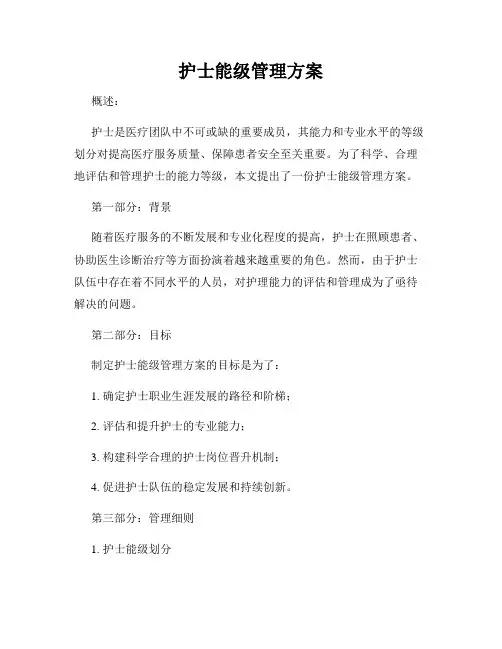 护士能级管理方案

概述：

护士是医疗团队中不可或缺的重要成员，其能力和专业水平的等级划分对提高医疗服务质量、保障患者安全至关重要。为了科学、合理地评估和管理护士的能力等级，本文提出了一份护士能级管理方案。

第一部分：背景

随着医疗服务的不断发展和专业化程度的提高，护士在照顾患者、协助医生诊断治疗等方面扮演着越来越重要的角色。然而，由于护士队伍中存在着不同水平的人员，对护理能力的评估和管理成为了亟待解决的问题。

第二部分：目标

制定护士能级管理方案的目标是为了：

1. 确定护士职业生涯发展的路径和阶梯；

2. 评估和提升护士的专业能力；

3. 构建科学合理的护士岗位晋升机制；

4. 促进护士队伍的稳定发展和持续创新。

第三部分：管理细则

1. 护士能级划分